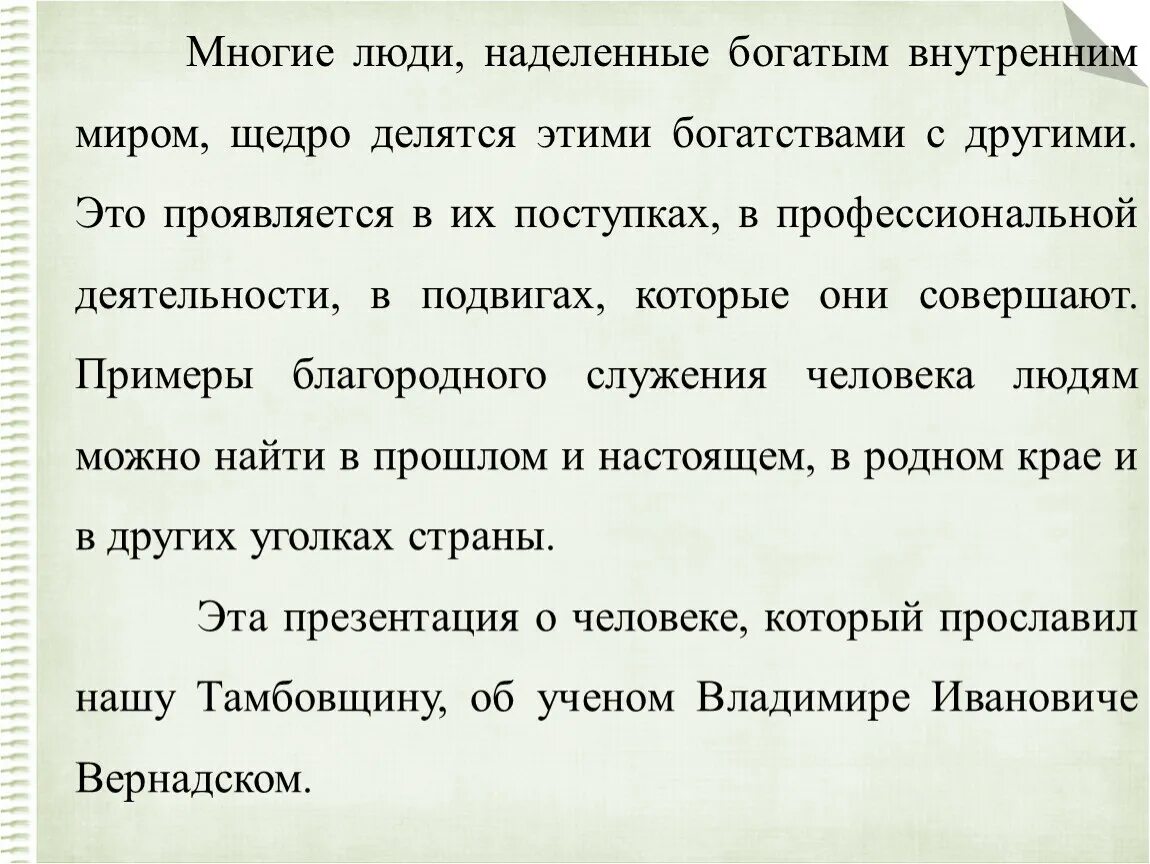 Многие люди, наделенные богатым внутренним миром, щедро делятся этими богатствами с другими. Это проявляется в их поступках, в профессиональной деятельности, в подвигах, которые они совершают. Примеры благородного служения человека людям можно найти в прошлом и настоящем, в родном крае и в других уголках страны.

Эта презентация о человеке, который прославил нашу Тамбовщину, об ученом Владимире Ивановиче Вернадском.